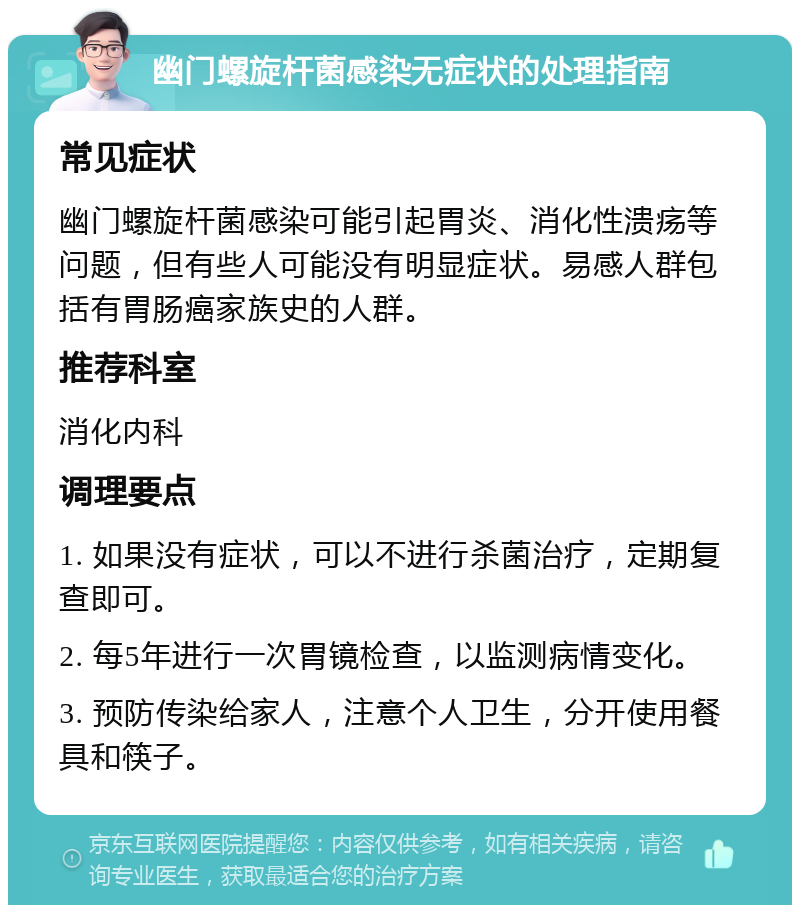 幽门螺旋杆菌感染无症状的处理指南

常见症状

幽门螺旋杆菌感染可能引起胃炎、消化性溃疡等问题，但有些人可能没有明显症状。易感人群包括有胃肠癌家族史的人群。

推荐科室

消化内科

调理要点

1. 如果没有症状，可以不进行杀菌治疗，定期复查即可。

2. 每5年进行一次胃镜检查，以监测病情变化。

3. 预防传染给家人，注意个人卫生，分开使用餐具和筷子。

京东互联网医院提醒您：内容仅供参考，如有相关疾病，请咨询专业医生，获取最适合您的治疗方案